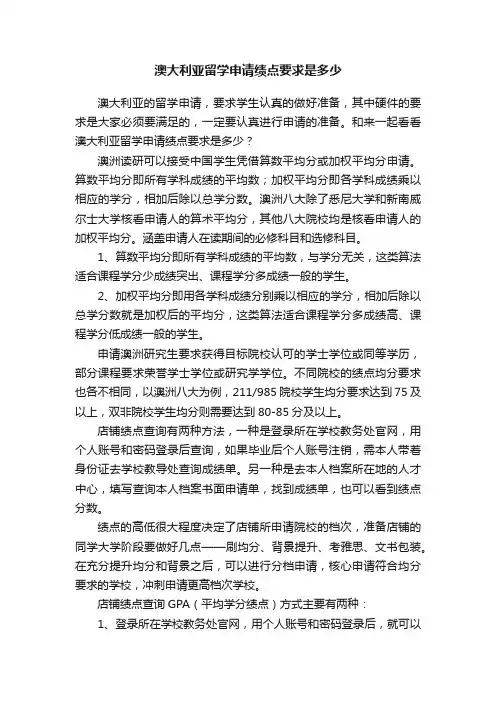 澳大利亚留学申请绩点要求是多少

澳大利亚的留学申请，要求学生认真的做好准备，其中硬件的要求是大家必须要满足的，一定要认真进行申请的准备。和来一起看看澳大利亚留学申请绩点要求是多少？

澳洲读研可以接受中国学生凭借算数平均分或加权平均分申请。算数平均分即所有学科成绩的平均数；加权平均分即各学科成绩乘以相应的学分，相加后除以总学分数。澳洲八大除了悉尼大学和新南威尔士大学核看申请人的算术平均分，其他八大院校均是核看申请人的加权平均分。涵盖申请人在读期间的必修科目和选修科目。

1、算数平均分即所有学科成绩的平均数，与学分无关，这类算法适合课程学分少成绩突出、课程学分多成绩一般的学生。

2、加权平均分即用各学科成绩分别乘以相应的学分，相加后除以总学分数就是加权后的平均分，这类算法适合课程学分多成绩高、课程学分低成绩一般的学生。

申请澳洲研究生要求获得目标院校认可的学士学位或同等学历，部分课程要求荣誉学士学位或研究学学位。不同院校的绩点均分要求也各不相同，以澳洲八大为例，211/985 院校学生均分要求达到 75 及以上，双非院校学生均分则需要达到 80-85 分及以上。

店铺绩点查询有两种方法，一种是登录所在学校教务处官网，用个人账号和密码登录后查询，如果毕业后个人账号注销，需本人带着身份证去学校教导处查询成绩单。另一种是去本人档案所在地的人才中心，填写查询本人档案书面申请单，找到成绩单，也可以看到绩点分数。

绩点的高低很大程度决定了店铺所申请院校的档次，准备店铺的同学大学阶段要做好几点——刷均分、背景提升、考雅思、文书包装。在充分提升均分和背景之后，可以进行分档申请，核心申请符合均分要求的学校，冲刺申请更高档次学校。

店铺绩点查询 GPA（平均学分绩点）方式主要有两种：

1、登录所在学校教务处官网，用个人账号和密码登录后，就可以